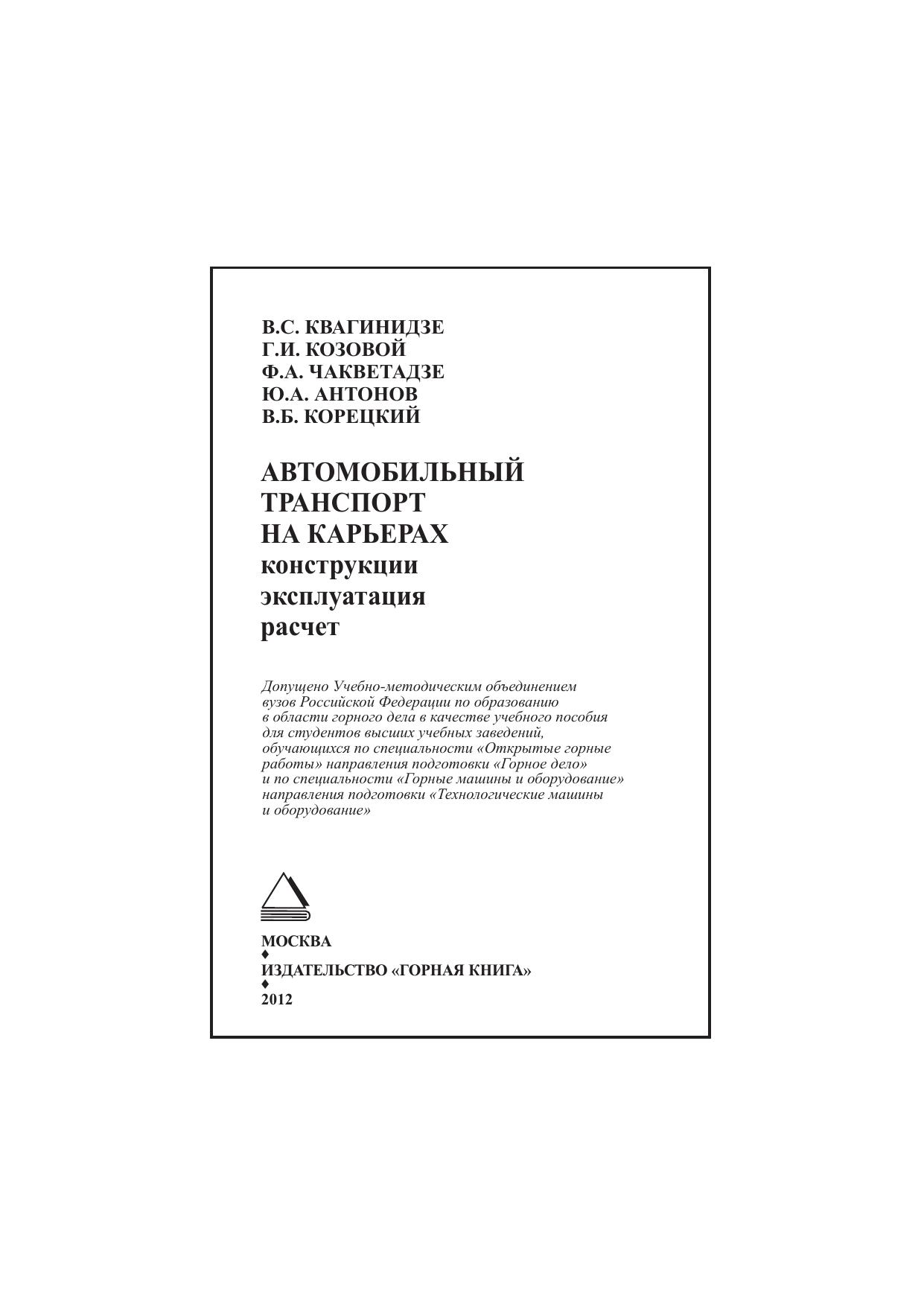 В.С. КВАГИНИДЗЕ
Г.И. КОЗОВОЙ
Ф.А. ЧАКВЕТАДЗЕ
Ю.А. АНТОНОВ
В.Б. КОРЕЦКИЙ

АВТОМОБИЛЬНЫЙ
ТРАНСПОРТ
НА КАРЬЕРАХ
конструкции
эксплуатация
расчет

Допущено Учебно-методическим объединением вузов Российской Федерации по образованию в области горного дела в качестве учебного пособия для студентов высших учебных заведений, обучающихся по специальности «Открытые горные работы» направления подготовки «Горное дело» и по специальности «Горные машины и оборудование» направления подготовки «Технологические машины и оборудование»

МОСКВА
♦
ИЗДАТЕЛЬСТВО «ГОРНАЯ КНИГА»
♦
2012